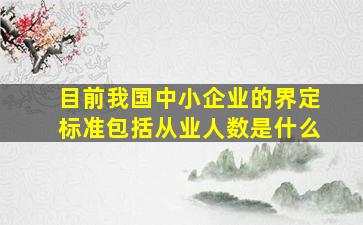 目前我国中小企业的界定标准包括从业人数是什么